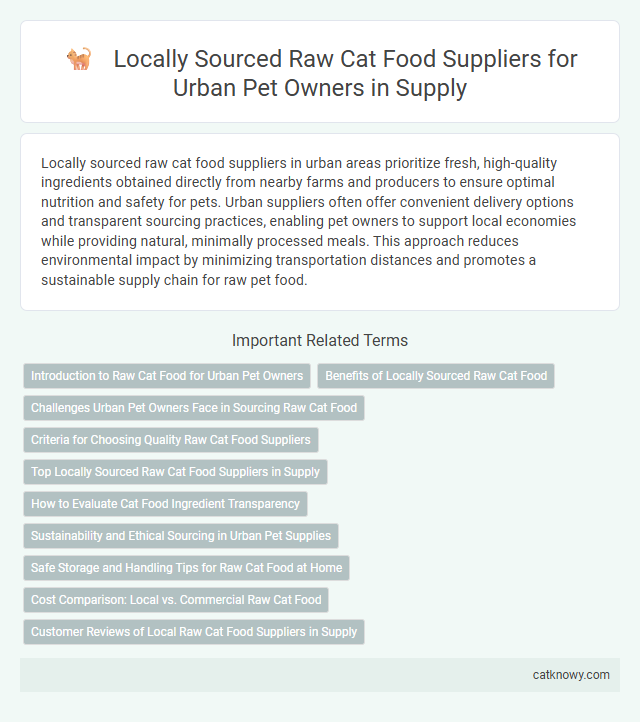 Locally Sourced Raw Cat Food Suppliers for Urban Pet Owners in Supply

Locally sourced raw cat food suppliers in urban areas prioritize fresh, high-quality ingredients obtained directly from nearby farms and producers to ensure optimal nutrition and safety for pets. Urban suppliers often offer convenient delivery options and transparent sourcing practices, enabling pet owners to support local economies while providing natural, minimally processed meals. This approach reduces environmental impact by minimizing transportation distances and promotes a sustainable supply chain for raw pet food.

Important Related Terms

Introduction to Raw Cat Food for Urban Pet Owners

Benefits of Locally Sourced Raw Cat Food

Challenges Urban Pet Owners Face in Sourcing Raw Cat Food

Criteria for Choosing Quality Raw Cat Food Suppliers

Top Locally Sourced Raw Cat Food Suppliers in Supply

How to Evaluate Cat Food Ingredient Transparency

Sustainability and Ethical Sourcing in Urban Pet Supplies

Safe Storage and Handling Tips for Raw Cat Food at Home

Cost Comparison: Local vs. Commercial Raw Cat Food

Customer Reviews of Local Raw Cat Food Suppliers in Supply

catknowy.com